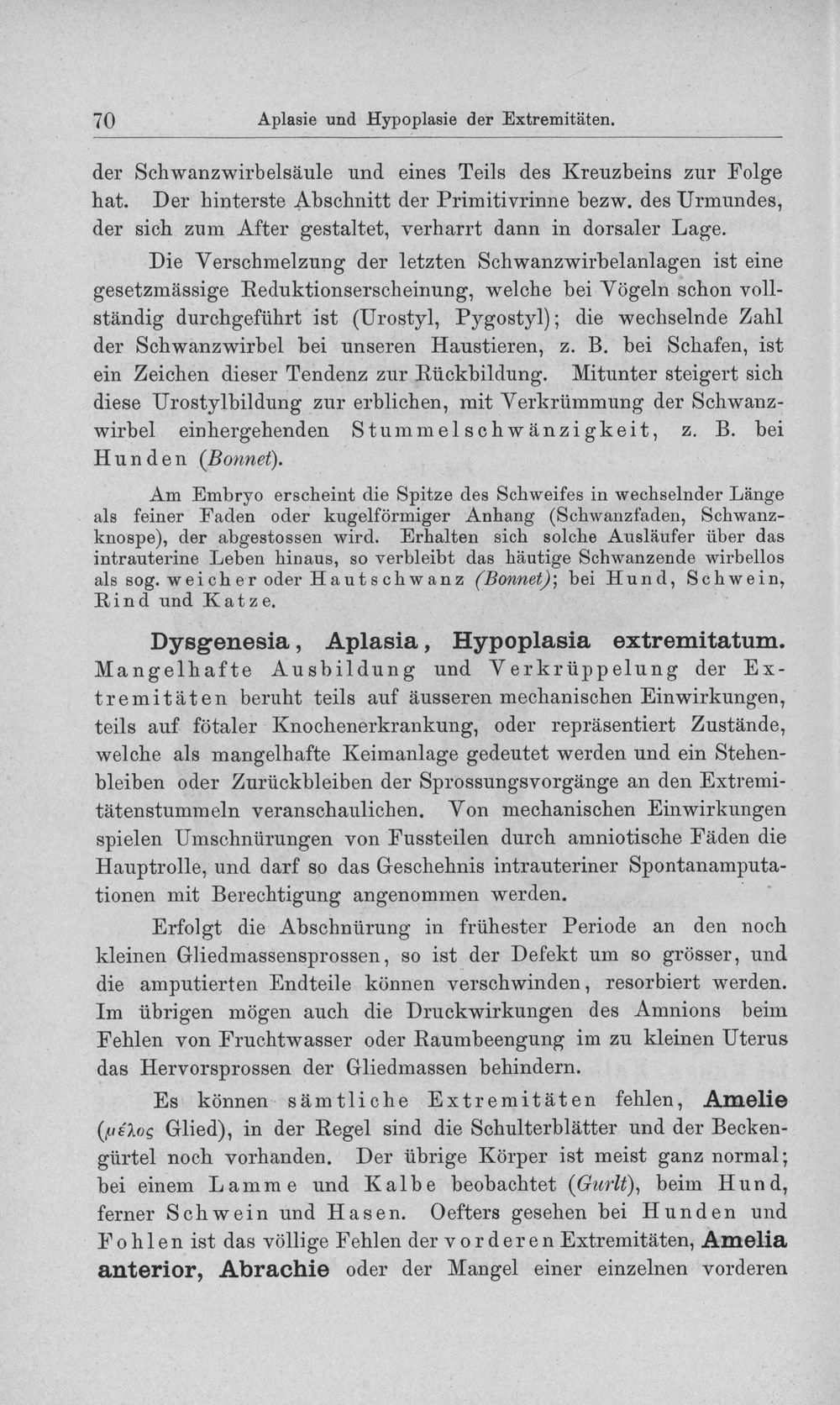 70 Aplasie und Hypoplasie der Extremitäten.

der Schwanzwirbelsäule und eines Teils des Kreuzbeins zur Folge hat. Der hinterste Abschnitt der Primitivrinne bezw. des Urmundes, der sich zum After gestaltet, verharrt dann in dorsaler Lage.

Die Verschmelzung der letzten Schwanzwirbelanlagen ist eine gesetzmässige Reduktionserscheinung, welche bei Vögeln schon vollständig durchgeführt ist (Urostyl, Pygostyl); die wechselnde Zahl der Schwanzwirbel bei unseren Haustieren, z. B. bei Schafen, ist ein Zeichen dieser Tendenz zur Rückbildung. Mitunter steigert sich diese Urostylbildung zur erblichen, mit Verkrümmung der Schwanzwirbel einhergehenden Stummelschwänzigkeit, z. B. bei Hunden (Bonnet).

Am Embryo erscheint die Spitze des Schweifes in wechselnder Länge als feiner Faden oder kugelförmiger Anhang (Schwanzfaden, Schwanzknospe), der abgestossen wird. Erhalten sich solche Ausläufer über das intrauterine Leben hinaus, so verbleibt das häutige Schwanzende wirbellos als sog. weicher oder Hautschwanz (Bonnet); bei Hund, Schwein, Rind und Katze.

Dysgenesia, Aplasia, Hypoplasia extremitatum.

Mangelhafte Ausbildung und Verkrüppelung der Extremitäten beruht teils auf äusseren mechanischen Einwirkungen, teils auf fötaler Knochenerkrankung, oder repräsentiert Zustände, welche als mangelhafte Keimanlage gedeutet werden und ein Stehenbleiben oder Zurückbleiben der Sprossungsvorgänge an den Extremitätenstummeln veranschaulichen. Von mechanischen Einwirkungen spielen Umschnürungen von Fussteilen durch amniotische Fäden die Hauptrolle, und darf so das Geschehnis intrauteriner Spontanamputationen mit Berechtigung angenommen werden.

Erfolgt die Abschnürung in frühester Periode an den noch kleinen Gliedmassensprossen, so ist der Defekt um so grösser, und die amputierten Endteile können verschwinden, resorbiert werden. Im übrigen mögen auch die Druckwirkungen des Amnions beim Fehlen von Fruchtwasser oder Raumbeengung im zu kleinen Uterus das Hervorsprossen der Gliedmassen behindern.

Es können sämtliche Extremitäten fehlen, Amelie (μέλος Glied), in der Regel sind die Schulterblätter und der Beckengürtel noch vorhanden. Der übrige Körper ist meist ganz normal; bei einem Lamme und Kalbe beobachtet (Gurlt), beim Hund, ferner Schwein und Hasen. Oefters gesehen bei Hunden und Fohlen ist das völlige Fehlen der vorderen Extremitäten, Amelia anterior, Abrachie oder der Mangel einer einzelnen vorderen